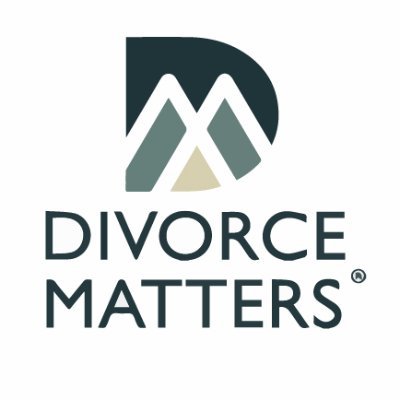 DIVORCE
MATTERS®